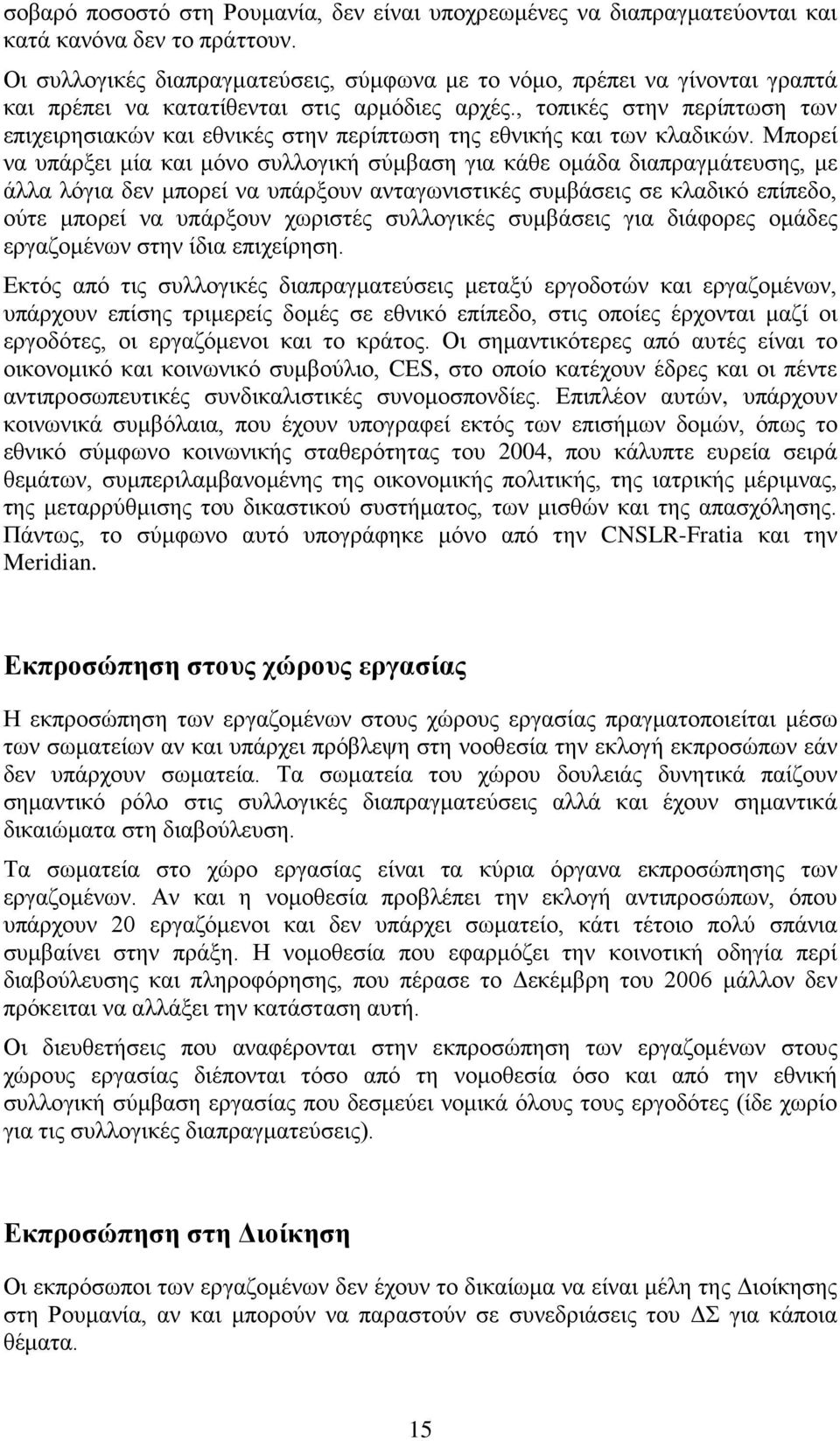 σοβαρό ποσοστό στη Ρουμανία, δεν είναι υποχρεωμένες να διαπραγματεύονται και κατά κανόνα δεν το πράττουν.

Οι συλλογικές διαπραγματεύσεις, σύμφωνα με το νόμο, πρέπει να γίνονται γραπτά και πρέπει να κατατίθενται στις αρμόδιες αρχές., τοπικές στην περίπτωση των επιχειρησιακών και εθνικές στην περίπτωση της εθνικής και των κλαδικών. Μπορεί να υπάρξει μία και μόνο συλλογική σύμβαση για κάθε ομάδα διαπραγμάτευσης, με άλλα λόγια δεν μπορεί να υπάρξουν ανταγωνιστικές συμβάσεις σε κλαδικό επίπεδο, ούτε μπορεί να υπάρξουν χωριστές συλλογικές συμβάσεις για διάφορες ομάδες εργαζομένων στην ίδια επιχείρηση.

Εκτός από τις συλλογικές διαπραγματεύσεις μεταξύ εργοδοτών και εργαζομένων, υπάρχουν επίσης τριμερείς δομές σε εθνικό επίπεδο, στις οποίες έρχονται μαζί οι εργοδότες, οι εργαζόμενοι και το κράτος. Οι σημαντικότερες από αυτές είναι το οικονομικό και κοινωνικό συμβούλιο, CES, στο οποίο κατέχουν έδρες και οι πέντε αντιπροσωπευτικές συνδικαλιστικές συνομοσπονδίες. Επιπλέον αυτών, υπάρχουν κοινωνικά συμβόλαια, που έχουν υπογραφεί εκτός των επισήμων δομών, όπως το εθνικό σύμφωνο κοινωνικής σταθερότητας του 2004, που κάλυπτε ευρεία σειρά θεμάτων, συμπεριλαμβανομένης της οικονομικής πολιτικής, της ιατρικής μέριμνας, της μεταρρύθμισης του δικαστικού συστήματος, των μισθών και της απασχόλησης. Πάντως, το σύμφωνο αυτό υπογράφηκε μόνο από την CNSLR-Fratia και την Meridian.

Εκπροσώπηση στους χώρους εργασίας

Η εκπροσώπηση των εργαζομένων στους χώρους εργασίας πραγματοποιείται μέσω των σωματείων αν και υπάρχει πρόβλεψη στη νοοθεσία την εκλογή εκπροσώπων εάν δεν υπάρχουν σωματεία. Τα σωματεία του χώρου δουλειάς δυνητικά παίζουν σημαντικό ρόλο στις συλλογικές διαπραγματεύσεις αλλά και έχουν σημαντικά δικαιώματα στη διαβούλευση.

Τα σωματεία στο χώρο εργασίας είναι τα κύρια όργανα εκπροσώπησης των εργαζομένων. Αν και η νομοθεσία προβλέπει την εκλογή αντιπροσώπων, όπου υπάρχουν 20 εργαζόμενοι και δεν υπάρχει σωματείο, κάτι τέτοιο πολύ σπάνια συμβαίνει στην πράξη. Η νομοθεσία που εφαρμόζει την κοινοτική οδηγία περί διαβούλευσης και πληροφόρησης, που πέρασε το Δεκέμβρη του 2006 μάλλον δεν πρόκειται να αλλάξει την κατάσταση αυτή.

Οι διευθετήσεις που αναφέρονται στην εκπροσώπηση των εργαζομένων στους χώρους εργασίας διέπονται τόσο από τη νομοθεσία όσο και από την εθνική συλλογική σύμβαση εργασίας που δεσμεύει νομικά όλους τους εργοδότες (ίδε χωρίο για τις συλλογικές διαπραγματεύσεις).

Εκπροσώπηση στη Διοίκηση

Οι εκπρόσωποι των εργαζομένων δεν έχουν το δικαίωμα να είναι μέλη της Διοίκησης στη Ρουμανία, αν και μπορούν να παραστούν σε συνεδριάσεις του ΔΣ για κάποια θέματα.

15